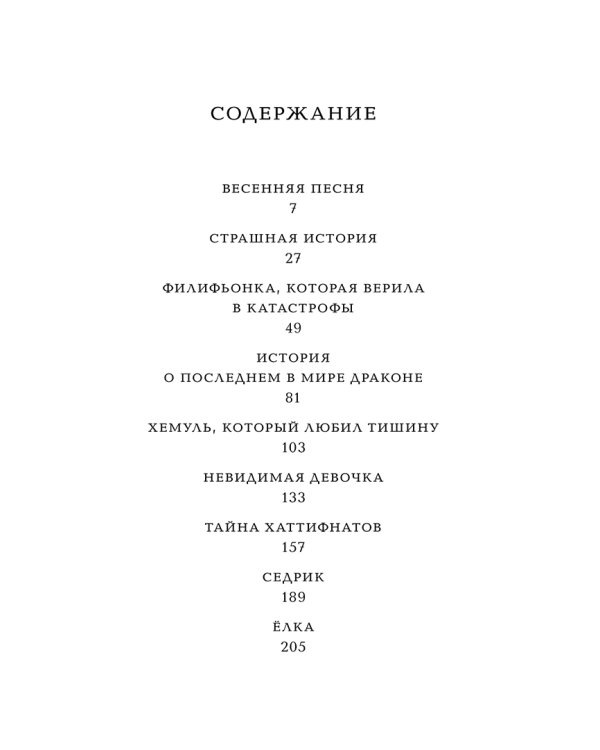 СОДЕРЖАНИЕ

ВЕСЕННЯЯ ПЕСНЯ
7

СТРАШНАЯ ИСТОРИЯ
27

ФИЛИФЬОНКА, КОТОРАЯ ВЕРИЛА В КАТАСТРОФЫ
49

ИСТОРИЯ О ПОСЛЕДНЕМ В МИРЕ ДРАКОНЕ
81

ХЕМУЛЬ, КОТОРЫЙ ЛЮБИЛ ТИШИНУ
103

НЕВИДИМАЯ ДЕВОЧКА
133

ТАЙНА ХАТТИФНАТОВ
157

СЕДРИК
189

ЁЛКА
205